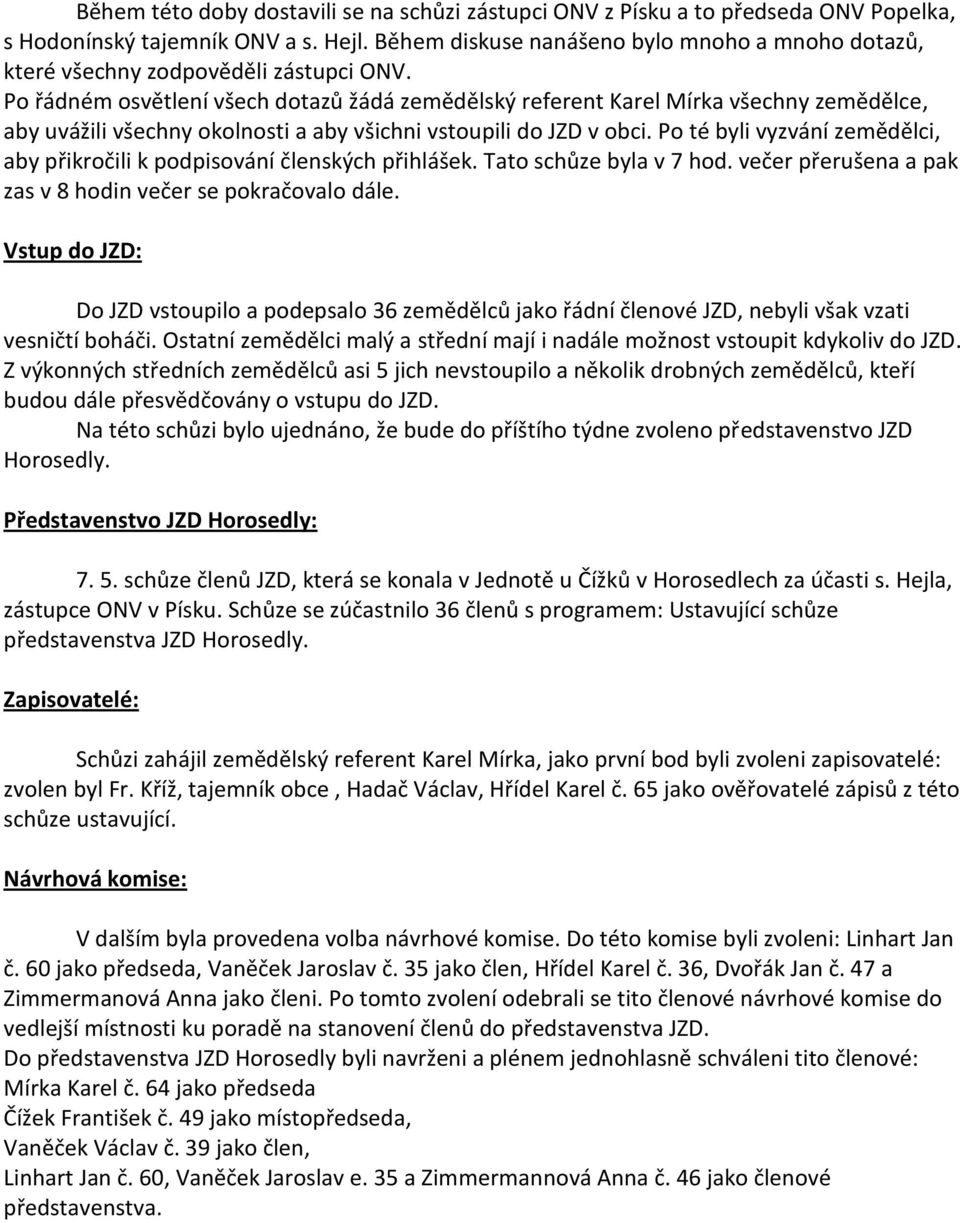 Během této doby dostavili se na schůzi zástupci ONV z Písku a to předseda ONV Popelka, s Hodonínský tajemník ONV a s. Hejl. Během diskuse nanášeno bylo mnoho a mnoho dotazů, které všechny zodpověděli zástupci ONV.
Po řádném osvětlení všech dotazů žádá zemědělský referent Karel Mírka všechny zemědělce, aby uvážili všechny okolnosti a aby všichni vstoupili do JZD v obci. Po té byli vyzvání zemědělci, aby přikročili k podpisování členských přihlášek. Tato schůze byla v 7 hod. večer přerušena a pak zas v 8 hodin večer se pokračovalo dále.

Vstup do JZD:

Do JZD vstoupilo a podepsalo 36 zemědělců jako řádní členové JZD, nebyli však vzati vesničtí boháči. Ostatní zemědělci malý a střední mají i nadále možnost vstoupit kdykoliv do JZD. Z výkonných středních zemědělců asi 5 jich nevstoupilo a několik drobných zemědělců, kteří budou dále přesvědčovány o vstupu do JZD.
Na této schůzi bylo ujednáno, že bude do příštího týdne zvoleno představenstvo JZD Horosedly.

Představenstvo JZD Horosedly:

7. 5. schůze členů JZD, která se konala v Jednotě u Čížků v Horosedlech za účasti s. Hejla, zástupce ONV v Písku. Schůze se zúčastnilo 36 členů s programem: Ustavující schůze představenstva JZD Horosedly.

Zapisovatelé:

Schůzi zahájil zemědělský referent Karel Mírka, jako první bod byli zvoleni zapisovatelé: zvolen byl Fr. Kříž, tajemník obce , Hadač Václav, Hřídel Karel č. 65 jako ověřovatelé zápisů z této schůze ustavující.

Návrhová komise:

V dalším byla provedena volba návrhové komise. Do této komise byli zvoleni: Linhart Jan č. 60 jako předseda, Vaněček Jaroslav č. 35 jako člen, Hřídel Karel č. 36, Dvořák Jan č. 47 a Zimmermanová Anna jako členi. Po tomto zvolení odebrali se tito členové návrhové komise do vedlejší místnosti ku poradě na stanovení členů do představenstva JZD.
Do představenstva JZD Horosedly byli navrženi a plénem jednohlasně schváleni tito členové:
Mírka Karel č. 64 jako předseda
Čížek František č. 49 jako místopředseda,
Vaněček Václav č. 39 jako člen,
Linhart Jan č. 60, Vaněček Jaroslav e. 35 a Zimmermannová Anna č. 46 jako členové představenstva.